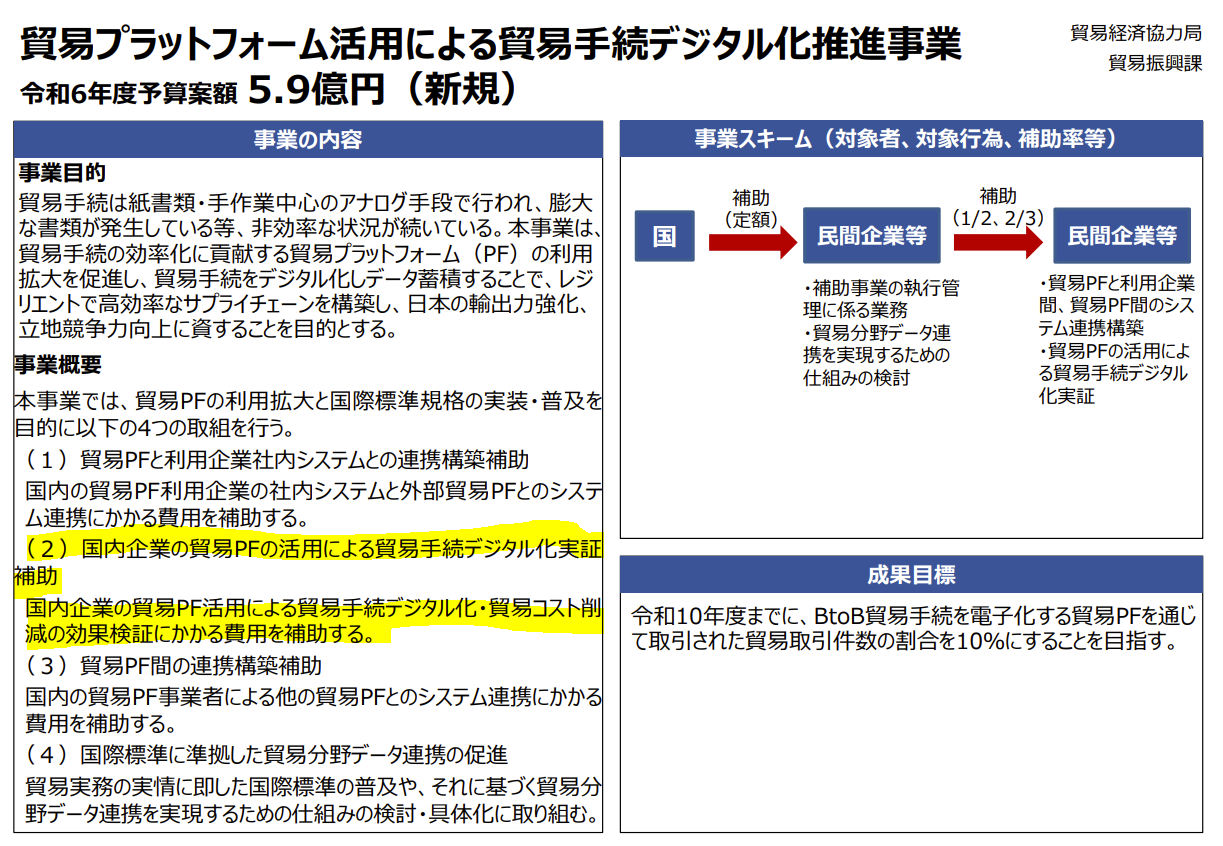 貿易プラットフォーム活用による貿易手続デジタル化推進事業
令和6年度予算案額 5.9億円（新規）

貿易経済協力局
貿易振興課

事業の内容

事業目的
貿易手続は紙書類・手作業中心のアナログ手段で行われ、膨大な書類が発生している等、非効率な状況が続いている。本事業は、貿易手続の効率化に貢献する貿易プラットフォーム（PF）の利用拡大を促進し、貿易手続をデジタル化しデータ蓄積することで、レジリエントで高効率なサプライチェーンを構築し、日本の輸出力強化、立地競争力向上に資することを目的とする。

事業概要
本事業では、貿易PFの利用拡大と国際標準規格の実装・普及を目的に以下の4つの取組を行う。
（１）貿易PFと利用企業社内システムとの連携構築補助
国内の貿易PF利用企業の社内システムと外部貿易PFとのシステム連携にかかる費用を補助する。
（２）国内企業の貿易PFの活用による貿易手続デジタル化実証補助
国内企業の貿易PF活用による貿易手続デジタル化・貿易コスト削減の効果検証にかかる費用を補助する。
（３）貿易PF間の連携構築補助
国内の貿易PF事業者による他の貿易PFとのシステム連携にかかる費用を補助する。
（４）国際標準に準拠した貿易分野データ連携の促進
貿易実務の実情に即した国際標準の普及や、それに基づく貿易分野データ連携を実現するための仕組みの検討・具体化に取り組む。

事業スキーム（対象者、対象行為、補助率等）

国
補助
（定額）
民間企業等
・補助事業の執行管理に係る業務
・貿易分野データ連携を実現するための仕組みの検討
補助
（1/2、2/3）
民間企業等
・貿易PFと利用企業間、貿易PF間のシステム連携構築
・貿易PFの活用による貿易手続デジタル化実証

成果目標
令和10年度までに、BtoB貿易手続を電子化する貿易PFを通じて取引された貿易取引件数の割合を10%にすることを目指す。